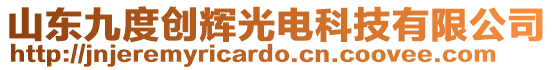 山东九度创辉光电科技有限公司
http://jnjeremyricardo.cn.coovee.com